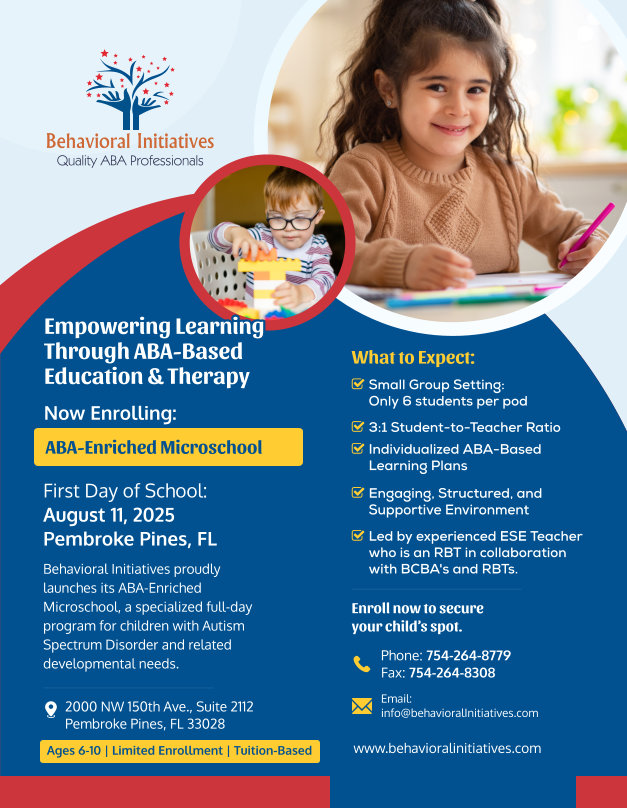 Behavioral Initiatives
Quality ABA Professionals

Empowering Learning Through ABA-Based Education & Therapy

Now Enrolling:

ABA-Enriched Microschool

First Day of School:
August 11, 2025
Pembroke Pines, FL

Behavioral Initiatives proudly launches its ABA-Enriched Microschool, a specialized full-day program for children with Autism Spectrum Disorder and related developmental needs.

2000 NW 150th Ave., Suite 2112
Pembroke Pines, FL 33028

Ages 6-10 | Limited Enrollment | Tuition-Based

What to Expect:

Small Group Setting: Only 6 students per pod

3:1 Student-to-Teacher Ratio

Individualized ABA-Based Learning Plans

Engaging, Structured, and Supportive Environment

Led by experienced ESE Teacher who is an RBT in collaboration with BCBA's and RBTs.

Enroll now to secure your child's spot.

Phone: 754-264-8779
Fax: 754-264-8308

Email:
info@behavioralInitiatives.com

www.behavioralinitiatives.com